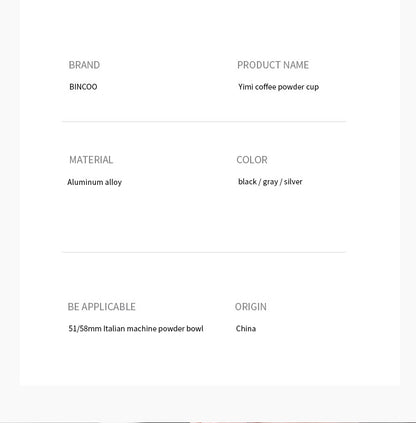 BRAND
BINCOO

PRODUCT NAME
Yimi coffee powder cup

MATERIAL
Aluminum alloy

COLOR
black / gray / silver

BE APPLICABLE
51/58mm Italian machine powder bowl

ORIGIN
China